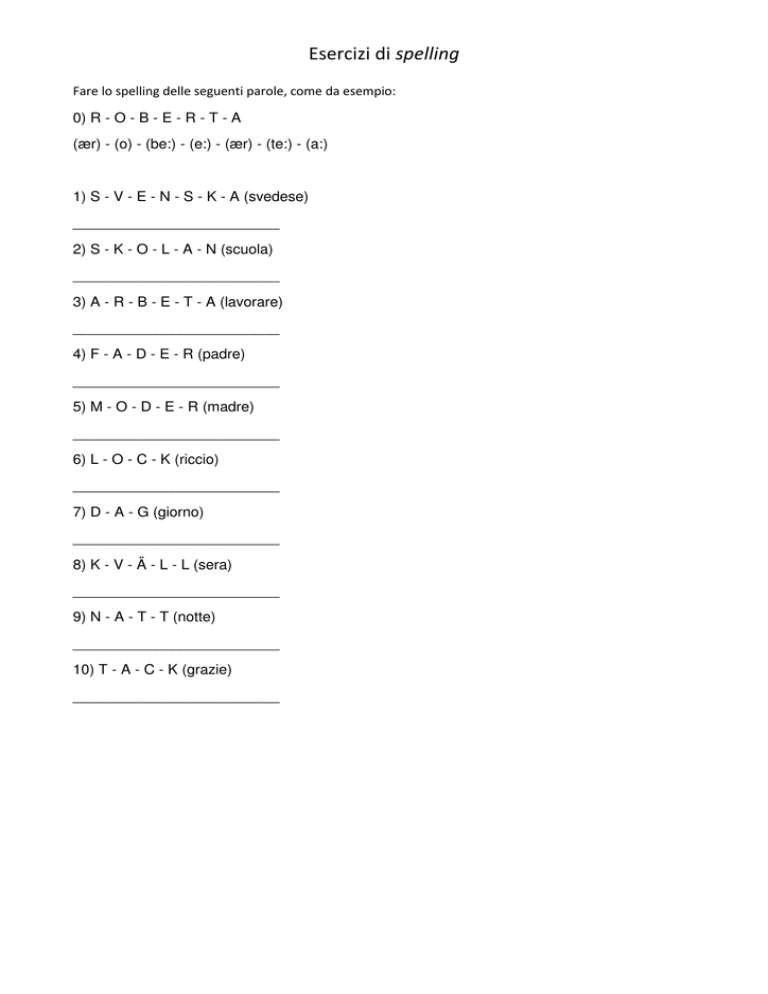 Esercizi di spelling

Fare lo spelling delle seguenti parole, come da esempio:

0) R - O - B - E - R - T - A

(ær) - (o) - (be:) - (e:) - (ær) - (te:) - (a:)

1) S - V - E - N - S - K - A (svedese)

____

2) S - K - O - L - A - N (scuola)

____

3) A - R - B - E - T - A (lavorare)

____

4) F - A - D - E - R (padre)

____

5) M - O - D - E - R (madre)

____

6) L - O - C - K (riccio)

____

7) D - A - G (giorno)

____

8) K - V - Ä - L - L (sera)

____

9) N - A - T - T (notte)

____

10) T - A - C - K (grazie)

____